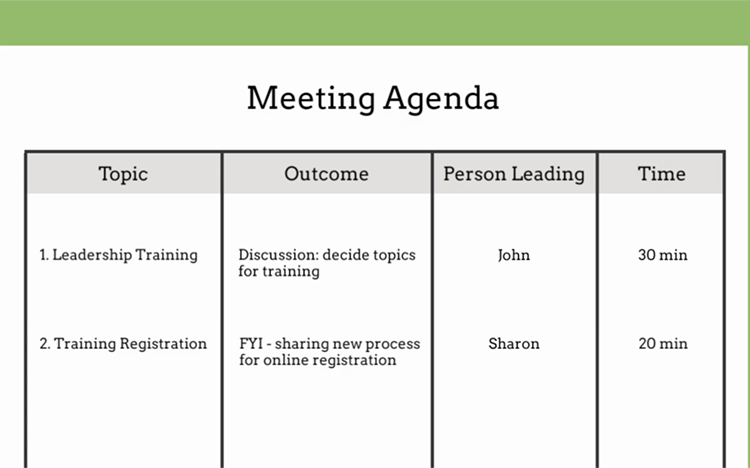 Meeting Agenda

| Topic | Outcome | Person Leading | Time |
|---|---|---|---|
| 1. Leadership Training | Discussion: decide topics for training | John | 30 min |
| 2. Training Registration | FYI - sharing new process for online registration | Sharon | 20 min |